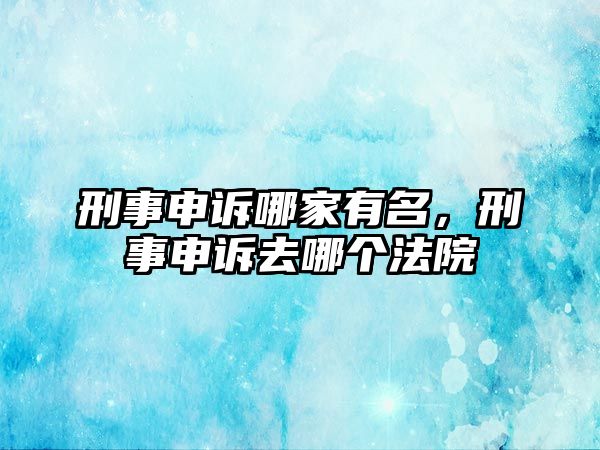 刑事申诉哪家有名，刑事申诉去哪个法院